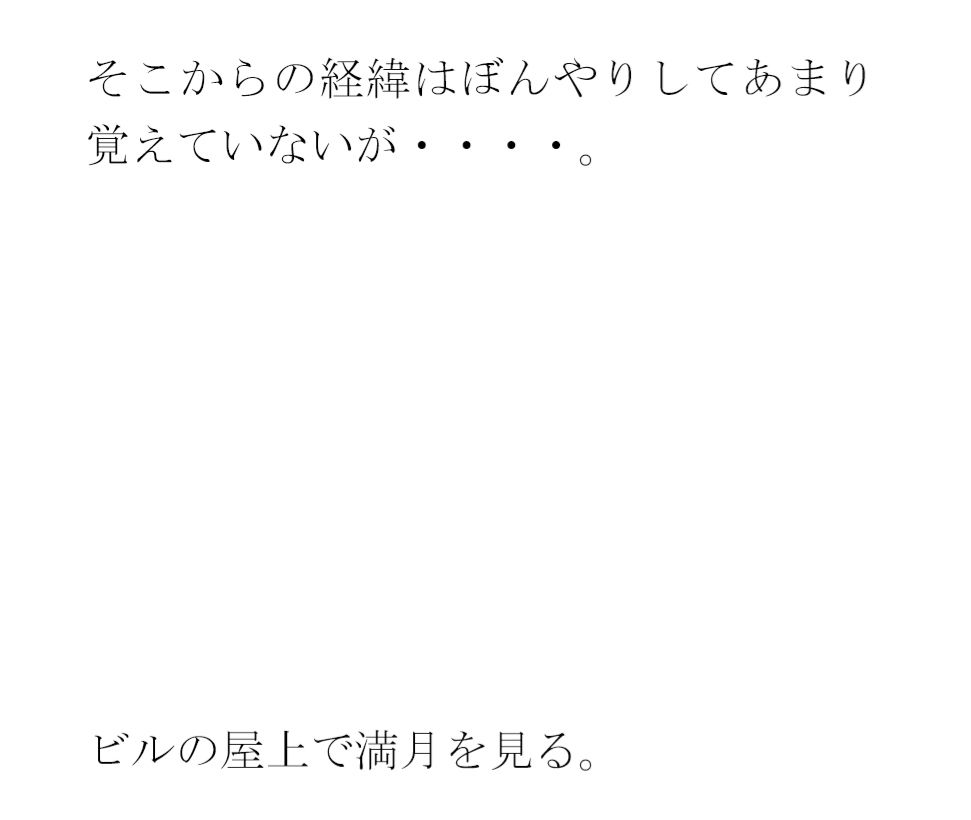 そこからの経緯はぼんやりしてあまり覚えていないが・・・・。

ビルの屋上で満月を見る。